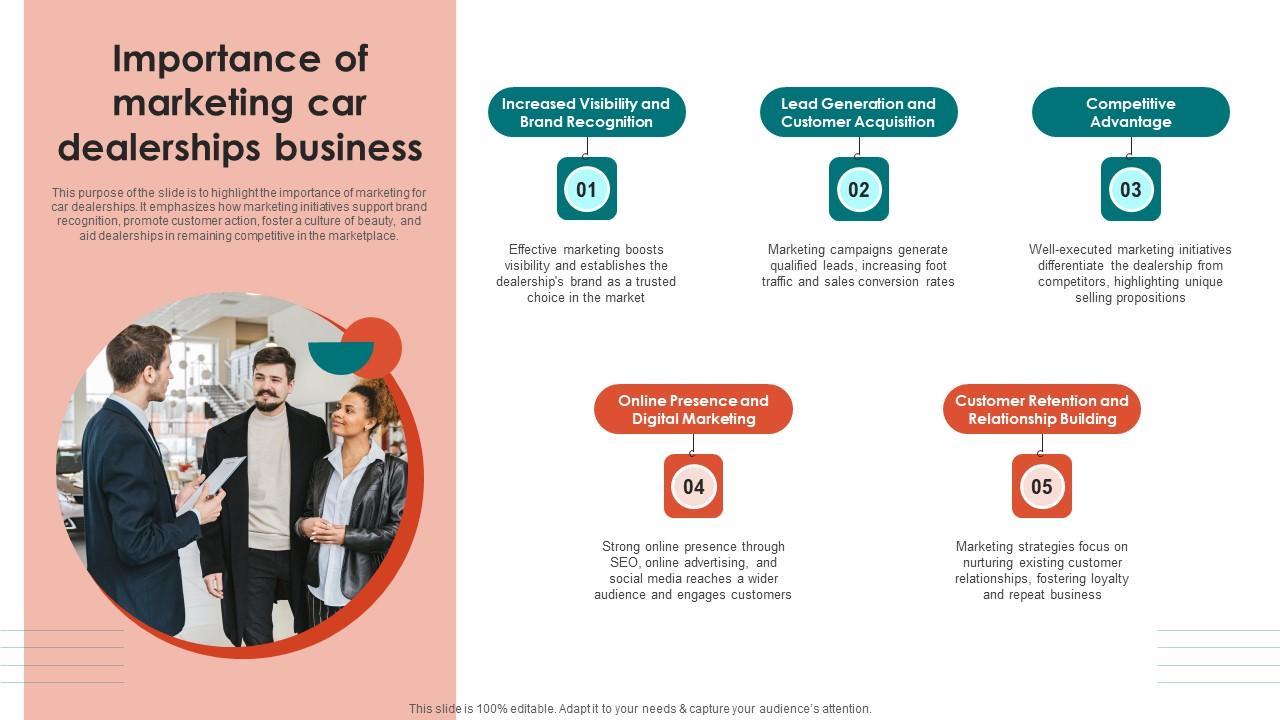 Importance of marketing car dealerships business

This purpose of the slide is to highlight the importance of marketing for car dealerships. It emphasizes how marketing initiatives support brand recognition, promote customer action, foster a culture of beauty, and aid dealerships in remaining competitive in the marketplace.

Increased Visibility and Brand Recognition

01

Effective marketing boosts visibility and establishes the dealership's brand as a trusted choice in the market

Lead Generation and Customer Acquisition

02

Marketing campaigns generate qualified leads, increasing foot traffic and sales conversion rates

Competitive Advantage

03

Well-executed marketing initiatives differentiate the dealership from competitors, highlighting unique selling propositions

Online Presence and Digital Marketing

04

Strong online presence through SEO, online advertising, and social media reaches a wider audience and engages customers

Customer Retention and Relationship Building

05

Marketing strategies focus on nurturing existing customer relationships, fostering loyalty and repeat business

This slide is 100% editable. Adapt it to your needs & capture your audience's attention.